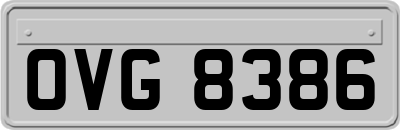 OVG 8386